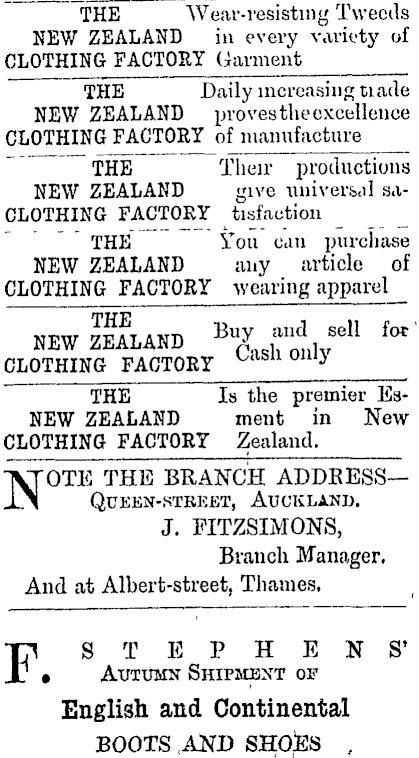 THE NEW ZEALAND CLOTHING FACTORY

Wear-resisting Tweeds in every variety of Garment

THE NEW ZEALAND CLOTHING FACTORY

Daily increasing trade proves the excellence of manufacture

THE NEW ZEALAND CLOTHING FACTORY

Their productions give universal satisfaction

THE NEW ZEALAND CLOTHING FACTORY

You can purchase any article of wearing apparel

THE NEW ZEALAND CLOTHING FACTORY

Buy and sell for Cash only

THE NEW ZEALAND CLOTHING FACTORY

Is the premier Esment in New Zealand.

NOTE THE BRANCH ADDRESS—
QUEEN-STREET, AUCKLAND.
J. FITZSIMONS,
Branch Manager.
And at Albert-street, Thames.

F. STEPHENS'
AUTUMN SHIPMENT OF
English and Continental
BOOTS AND SHOES